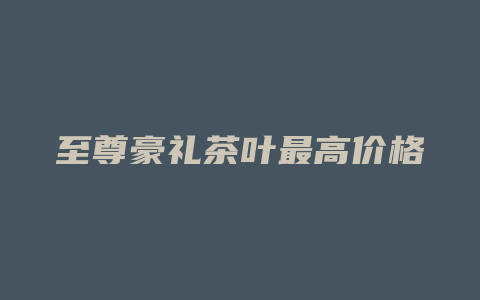 至尊豪礼茶叶最高价格